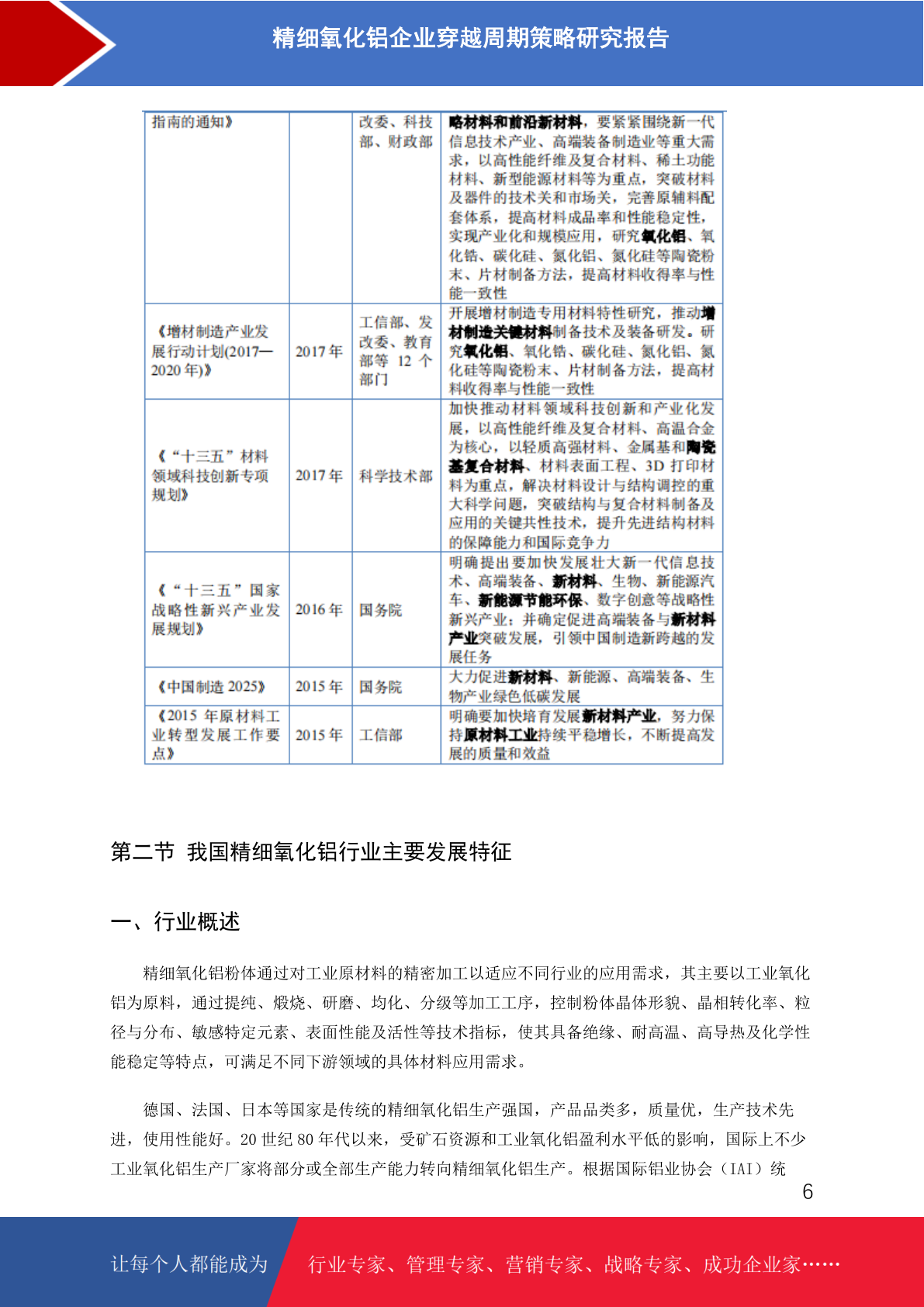 精细氧化铝企业穿越周期策略研究报告

| 指南的通知》 |  | 改委、科技部、财政部 | 略材料和前沿新材料，要紧紧围绕新一代信息技术产业、高端装备制造业等重大需求，以高性能纤维及复合材料、稀土功能材料、新型能源材料等为重点，突破材料及器件的技术关和市场关，完善原辅料配套体系，提高材料成品率和性能稳定性，实现产业化和规模应用，研究氧化铝、氧化锆、碳化硅、氮化铝、氮化硅等陶瓷粉末、片材制备方法，提高材料收得率与性能一致性 |
|---|---|---|---|
| 《增材制造产业发展行动计划(2017—2020 年)》 | 2017 年 | 工信部、发改委、教育部等 12 个部门 | 开展增材制造专用材料特性研究，推动增材制造关键材料制备技术及装备研发。研究氧化铝、氧化锆、碳化硅、氮化铝、氮化硅等陶瓷粉末、片材制备方法，提高材料收得率与性能一致性 |
| 《“十三五”材料领域科技创新专项规划》 | 2017 年 | 科学技术部 | 加快推动材料领域科技创新和产业化发展，以高性能纤维及复合材料、高温合金为核心，以轻质高强材料、金属基和陶瓷基复合材料、材料表面工程、3D 打印材料为重点，解决材料设计与结构调控的重大科学问题，突破结构与复合材料制备及应用的关键共性技术，提升先进结构材料的保障能力和国际竞争力 |
| 《“十三五”国家战略性新兴产业发展规划》 | 2016 年 | 国务院 | 明确提出要加快发展壮大新一代信息技术、高端装备、新材料、生物、新能源汽车、新能源节能环保、数字创意等战略性新兴产业；并确定促进高端装备与新材料产业突破发展，引领中国制造新跨越的发展任务 |
| 《中国制造 2025》 | 2015 年 | 国务院 | 大力促进新材料、新能源、高端装备、生物产业绿色低碳发展 |
| 《2015 年原材料工业转型发展工作要点》 | 2015 年 | 工信部 | 明确要加快培育发展新材料产业，努力保持原材料工业持续平稳增长，不断提高发展的质量和效益 |

第二节 我国精细氧化铝行业主要发展特征

一、行业概述

精细氧化铝粉体通过对工业原材料的精密加工以适应不同行业的应用需求，其主要以工业氧化铝为原料，通过提纯、煅烧、研磨、均化、分级等加工工序，控制粉体晶体形貌、晶相转化率、粒径与分布、敏感特定元素、表面性能及活性等技术指标，使其具备绝缘、耐高温、高导热及化学性能稳定等特点，可满足不同下游领域的具体材料应用需求。

德国、法国、日本等国家是传统的精细氧化铝生产强国，产品品类多，质量优，生产技术先进，使用性能好。20 世纪 80 年代以来，受矿石资源和工业氧化铝盈利水平低的影响，国际上不少工业氧化铝生产厂家将部分或全部生产能力转向精细氧化铝生产。根据国际铝业协会（IAI）统

6

让每个人都能成为 行业专家、管理专家、营销专家、战略专家、成功企业家……